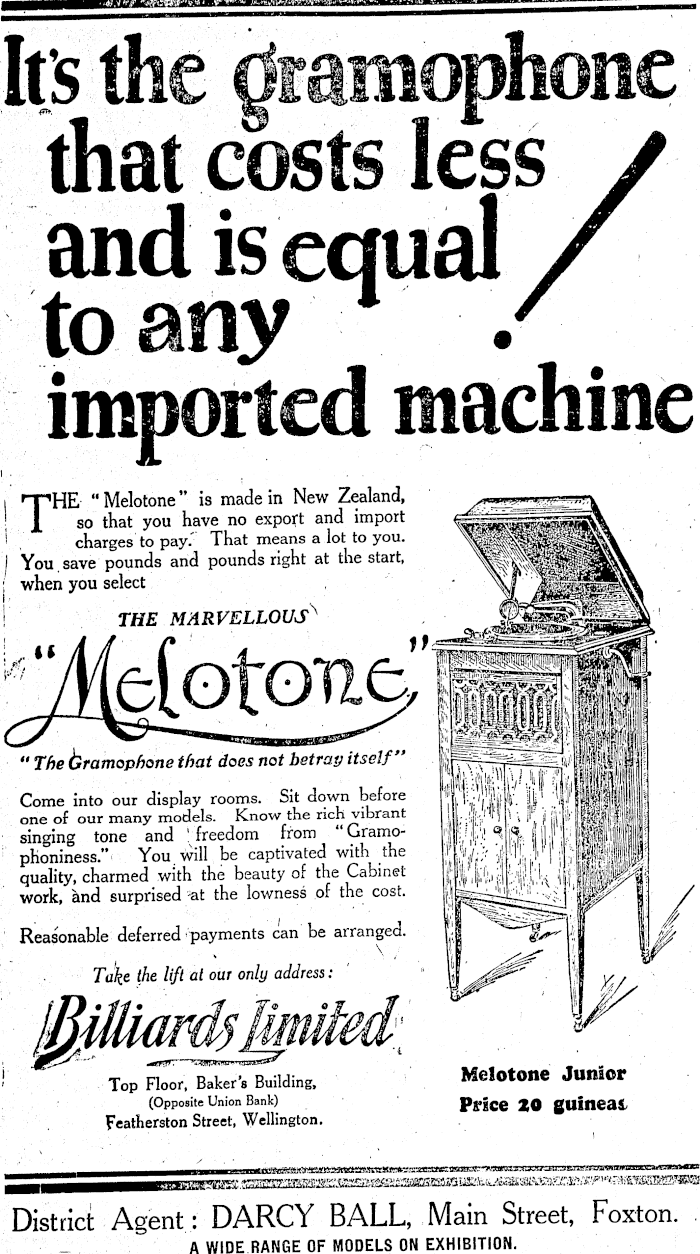 It's the gramophone that costs less and is equal to any imported machine!

THE "Melotone" is made in New Zealand, so that you have no export and import charges to pay. That means a lot to you. You save pounds and pounds right at the start, when you select

THE MARVELLOUS

"Melotone"

"The Gramophone that does not betray itself"

Come into our display rooms. Sit down before one of our many models. Know the rich vibrant singing tone and freedom from "Gramophoniness." You will be captivated with the quality, charmed with the beauty of the Cabinet work, and surprised at the lowness of the cost.

Reasonable deferred payments can be arranged.

Take the lift at our only address:

Billiards Limited

Top Floor, Baker's Building,
(Opposite Union Bank)
Featherston Street, Wellington.

Melotone Junior
Price 20 guineas

District Agent: DARCY BALL, Main Street, Foxton.
A WIDE RANGE OF MODELS ON EXHIBITION.